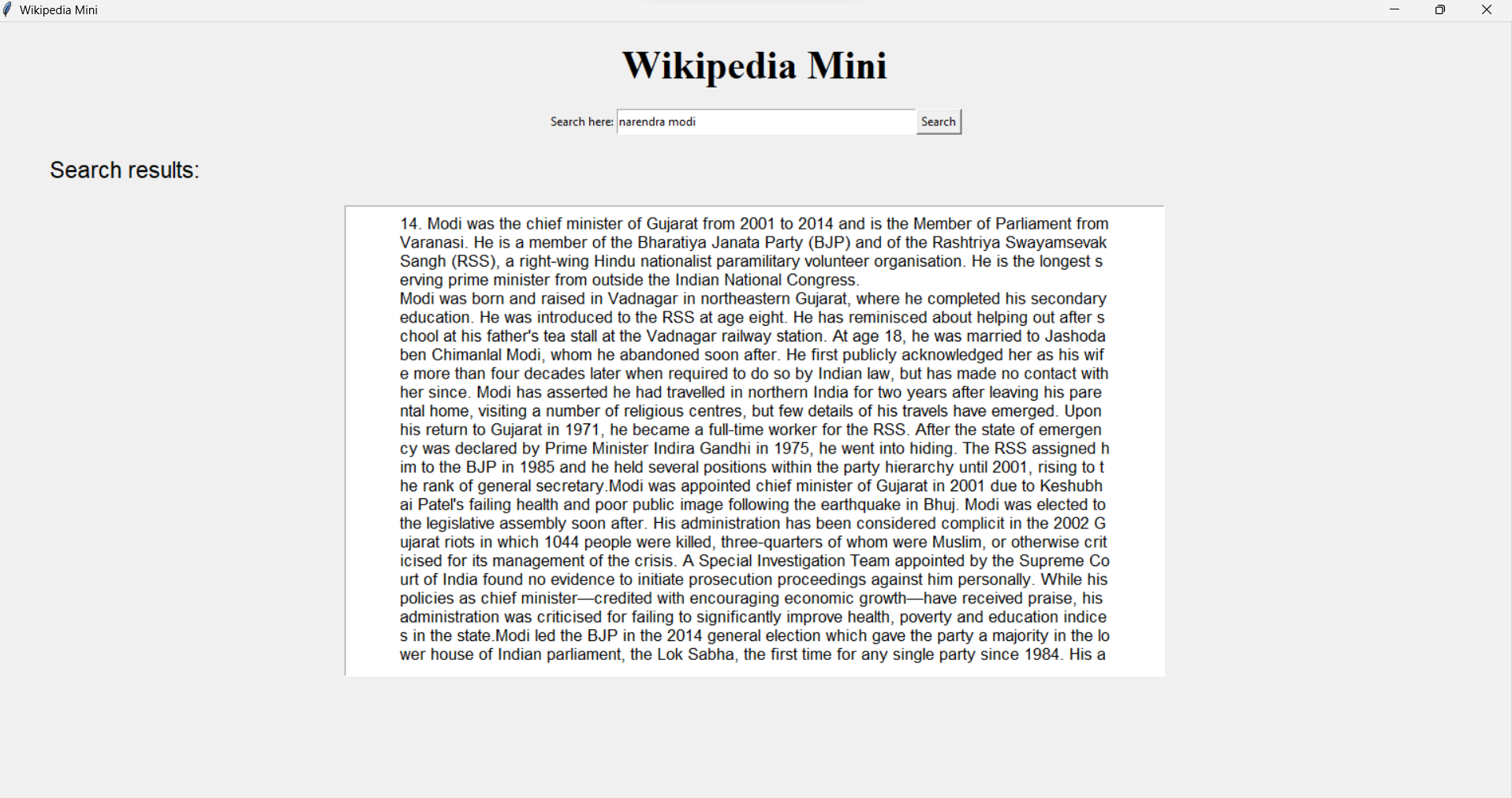 Wikipedia Mini

Wikipedia Mini

Search here: narendra modi Search

Search results:

14. Modi was the chief minister of Gujarat from 2001 to 2014 and is the Member of Parliament from Varanasi. He is a member of the Bharatiya Janata Party (BJP) and of the Rashtriya Swayamsevak Sangh (RSS), a right-wing Hindu nationalist paramilitary volunteer organisation. He is the longest s erving prime minister from outside the Indian National Congress.
Modi was born and raised in Vadnagar in northeastern Gujarat, where he completed his secondary education. He was introduced to the RSS at age eight. He has reminisced about helping out after s chool at his father's tea stall at the Vadnagar railway station. At age 18, he was married to Jashoda ben Chimanlal Modi, whom he abandoned soon after. He first publicly acknowledged her as his wif e more than four decades later when required to do so by Indian law, but has made no contact with her since. Modi has asserted he had travelled in northern India for two years after leaving his pare ntal home, visiting a number of religious centres, but few details of his travels have emerged. Upon his return to Gujarat in 1971, he became a full-time worker for the RSS. After the state of emergen cy was declared by Prime Minister Indira Gandhi in 1975, he went into hiding. The RSS assigned h im to the BJP in 1985 and he held several positions within the party hierarchy until 2001, rising to t he rank of general secretary.Modi was appointed chief minister of Gujarat in 2001 due to Keshubh ai Patel's failing health and poor public image following the earthquake in Bhuj. Modi was elected to the legislative assembly soon after. His administration has been considered complicit in the 2002 G ujarat riots in which 1044 people were killed, three-quarters of whom were Muslim, or otherwise crit icised for its management of the crisis. A Special Investigation Team appointed by the Supreme Co urt of India found no evidence to initiate prosecution proceedings against him personally. While his policies as chief minister—credited with encouraging economic growth—have received praise, his administration was criticised for failing to significantly improve health, poverty and education indice s in the state.Modi led the BJP in the 2014 general election which gave the party a majority in the lo wer house of Indian parliament, the Lok Sabha, the first time for any single party since 1984. His a